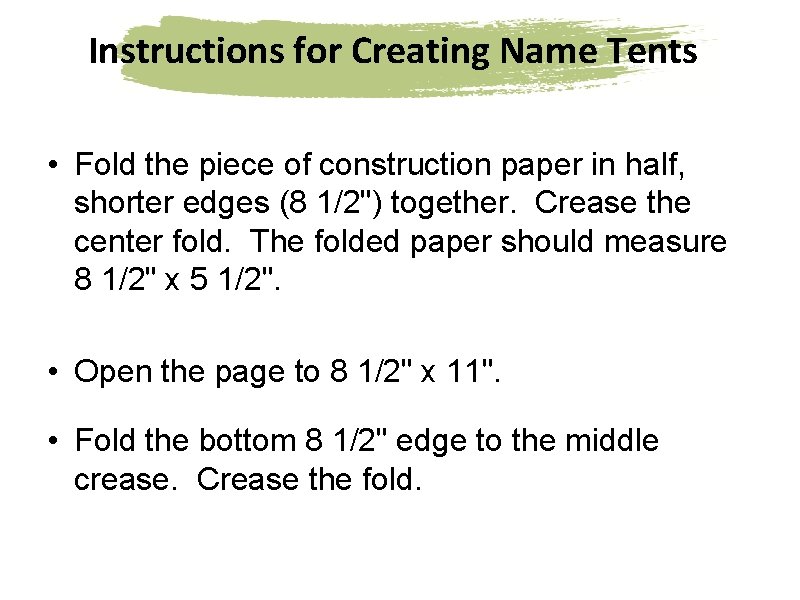 Instructions for Creating Name Tents

• Fold the piece of construction paper in half, shorter edges (8 1/2") together. Crease the center fold. The folded paper should measure 8 1/2" x 5 1/2".

• Open the page to 8 1/2" x 11".

• Fold the bottom 8 1/2" edge to the middle crease. Crease the fold.